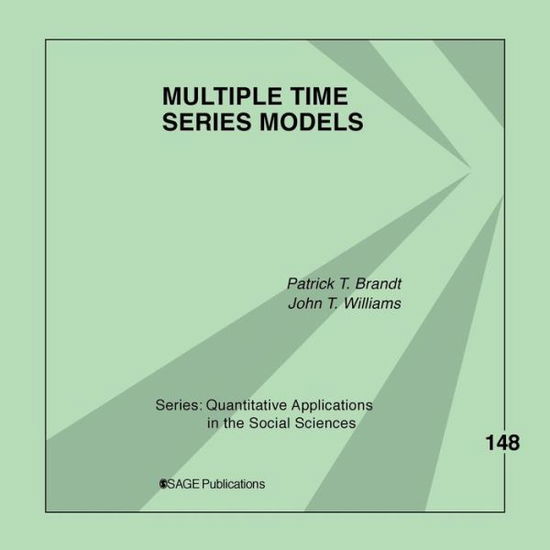 MULTIPLE TIME SERIES MODELS

Patrick T. Brandt
John T. Williams

Series: Quantitative Applications in the Social Sciences

148

SAGE Publications